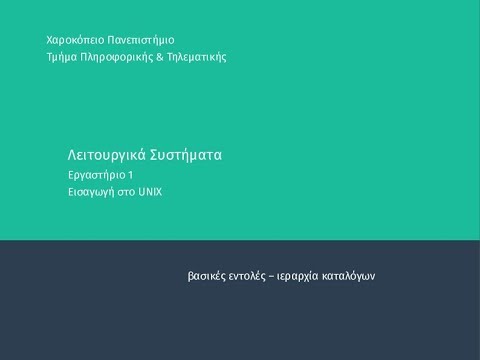 Χαροκόπειο Πανεπιστήμιο
Τμήμα Πληροφορικής & Τηλεματικής

Λειτουργικά Συστήματα
Εργαστήριο 1
Εισαγωγή στο UNIX

βασικές εντολές – ιεραρχία καταλόγων